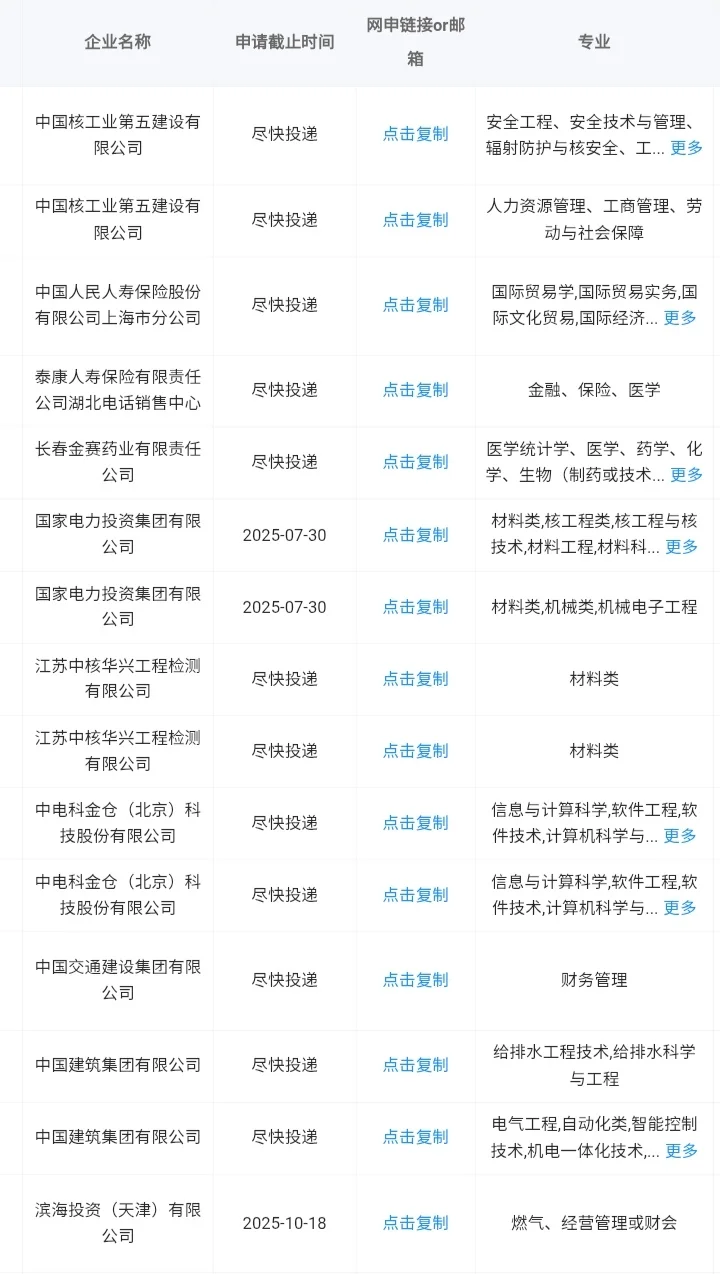 | 企业名称 | 申请截止时间 | 网申链接or邮箱 | 专业 |
|---|---|---|---|
| 中国核工业第五建设有限公司 | 尽快投递 | 点击复制 | 安全工程、安全技术与管理、辐射防护与核安全、工... 更多 |
| 中国核工业第五建设有限公司 | 尽快投递 | 点击复制 | 人力资源管理、工商管理、劳动与社会保障 |
| 中国人民人寿保险股份有限公司上海市分公司 | 尽快投递 | 点击复制 | 国际贸易学,国际贸易实务,国际文化贸易,国际经济... 更多 |
| 泰康人寿保险有限责任公司湖北电话销售中心 | 尽快投递 | 点击复制 | 金融、保险、医学 |
| 长春金赛药业有限责任公司 | 尽快投递 | 点击复制 | 医学统计学、医学、药学、化学、生物（制药或技术... 更多 |
| 国家电力投资集团有限公司 | 2025-07-30 | 点击复制 | 材料类,核工程类,核工程与核技术,材料工程,材料科... 更多 |
| 国家电力投资集团有限公司 | 2025-07-30 | 点击复制 | 材料类,机械类,机械电子工程 |
| 江苏中核华兴工程检测有限公司 | 尽快投递 | 点击复制 | 材料类 |
| 江苏中核华兴工程检测有限公司 | 尽快投递 | 点击复制 | 材料类 |
| 中电科金仓（北京）科技股份有限公司 | 尽快投递 | 点击复制 | 信息与计算科学,软件工程,软件技术,计算机科学与... 更多 |
| 中电科金仓（北京）科技股份有限公司 | 尽快投递 | 点击复制 | 信息与计算科学,软件工程,软件技术,计算机科学与... 更多 |
| 中国交通建设集团有限公司 | 尽快投递 | 点击复制 | 财务管理 |
| 中国建筑集团有限公司 | 尽快投递 | 点击复制 | 给排水工程技术,给排水科学与工程 |
| 中国建筑集团有限公司 | 尽快投递 | 点击复制 | 电气工程,自动化类,智能控制技术,机电一体化技术,... 更多 |
| 滨海投资（天津）有限公司 | 2025-10-18 | 点击复制 | 燃气、经营管理或财会 |